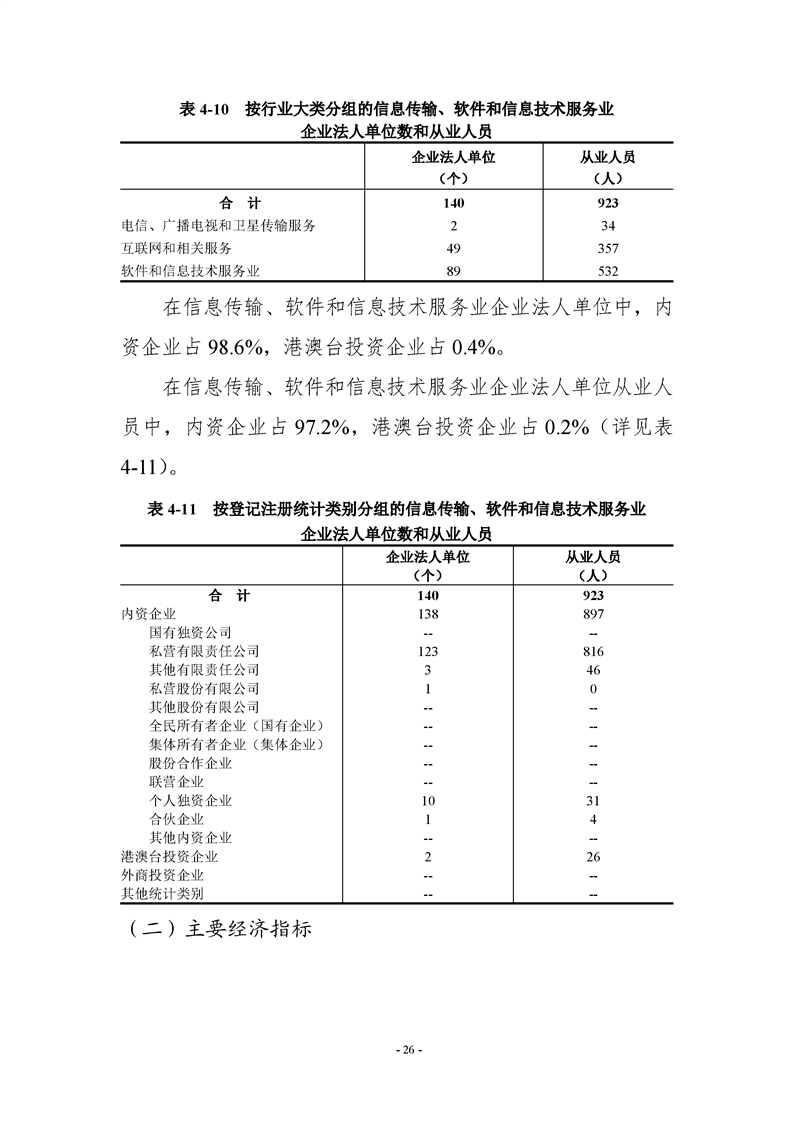 表 4-10　按行业大类分组的信息传输、软件和信息技术服务业企业法人单位数和从业人员

|  | 企业法人单位（个） | 从业人员（人） |
|---|---|---|
| 合　计 | 140 | 923 |
| 电信、广播电视和卫星传输服务 | 2 | 34 |
| 互联网和相关服务 | 49 | 357 |
| 软件和信息技术服务业 | 89 | 532 |

在信息传输、软件和信息技术服务业企业法人单位中，内资企业占 98.6%，港澳台投资企业占 0.4%。

在信息传输、软件和信息技术服务业企业法人单位从业人员中，内资企业占 97.2%，港澳台投资企业占 0.2%（详见表 4-11）。

表 4-11　按登记注册统计类别分组的信息传输、软件和信息技术服务业企业法人单位数和从业人员

|  | 企业法人单位（个） | 从业人员（人） |
|---|---|---|
| 合　计 | 140 | 923 |
| 内资企业 | 138 | 897 |
| 国有独资公司 | -- | -- |
| 私营有限责任公司 | 123 | 816 |
| 其他有限责任公司 | 3 | 46 |
| 私营股份有限公司 | 1 | 0 |
| 其他股份有限公司 | -- | -- |
| 全民所有者企业（国有企业） | -- | -- |
| 集体所有者企业（集体企业） | -- | -- |
| 股份合作企业 | -- | -- |
| 联营企业 | -- | -- |
| 个人独资企业 | 10 | 31 |
| 合伙企业 | 1 | 4 |
| 其他内资企业 | -- | -- |
| 港澳台投资企业 | 2 | 26 |
| 外商投资企业 | -- | -- |
| 其他统计类别 | -- | -- |

（二）主要经济指标

- 26 -